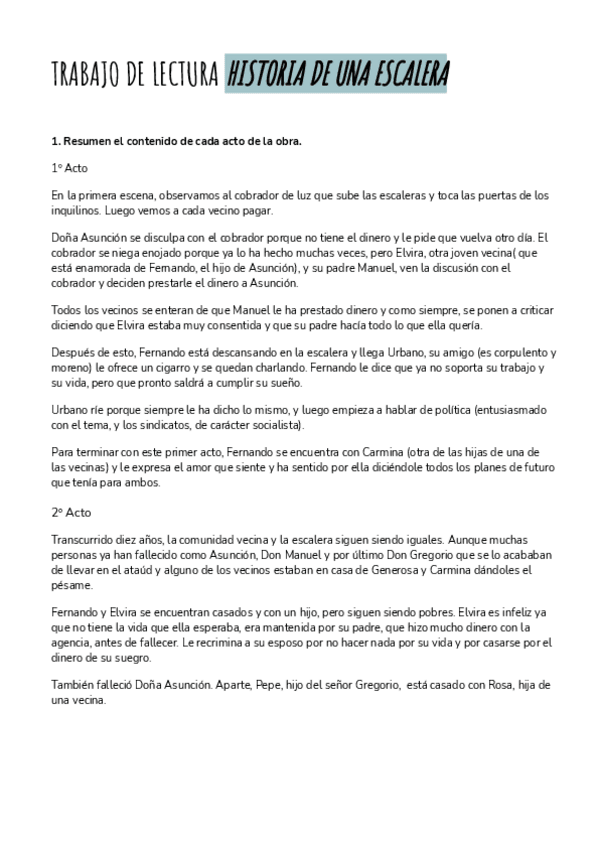 TRABAJO DE LECTURA HISTORIA DE UNA ESCALERA

1. Resumen el contenido de cada acto de la obra.

1º Acto

En la primera escena, observamos al cobrador de luz que sube las escaleras y toca las puertas de los inquilinos. Luego vemos a cada vecino pagar.

Doña Asunción se disculpa con el cobrador porque no tiene el dinero y le pide que vuelva otro día. El cobrador se niega enojado porque ya lo ha hecho muchas veces, pero Elvira, otra joven vecina( que está enamorada de Fernando, el hijo de Asunción), y su padre Manuel, ven la discusión con el cobrador y deciden prestarle el dinero a Asunción.

Todos los vecinos se enteran de que Manuel le ha prestado dinero y como siempre, se ponen a criticar diciendo que Elvira estaba muy consentida y que su padre hacía todo lo que ella quería.

Después de esto, Fernando está descansando en la escalera y llega Urbano, su amigo (es corpulento y moreno) le ofrece un cigarro y se quedan charlando. Fernando le dice que ya no soporta su trabajo y su vida, pero que pronto saldrá a cumplir su sueño.

Urbano ríe porque siempre le ha dicho lo mismo, y luego empieza a hablar de política (entusiasmado con el tema, y los sindicatos, de carácter socialista).

Para terminar con este primer acto, Fernando se encuentra con Carmina (otra de las hijas de una de las vecinas) y le expresa el amor que siente y ha sentido por ella diciéndole todos los planes de futuro que tenía para ambos.

2º Acto

Transcurrido diez años, la comunidad vecina y la escalera siguen siendo iguales. Aunque muchas personas ya han fallecido como Asunción, Don Manuel y por último Don Gregorio que se lo acababan de llevar en el ataúd y alguno de los vecinos estaban en casa de Generosa y Carmina dándoles el pésame.

Fernando y Elvira se encuentran casados y con un hijo, pero siguen siendo pobres. Elvira es infeliz ya que no tiene la vida que ella esperaba, era mantenida por su padre, que hizo mucho dinero con la agencia, antes de fallecer. Le recrimina a su esposo por no hacer nada por su vida y por casarse por el dinero de su suegro.

También falleció Doña Asunción. Aparte, Pepe, hijo del señor Gregorio, está casado con Rosa, hija de una vecina.